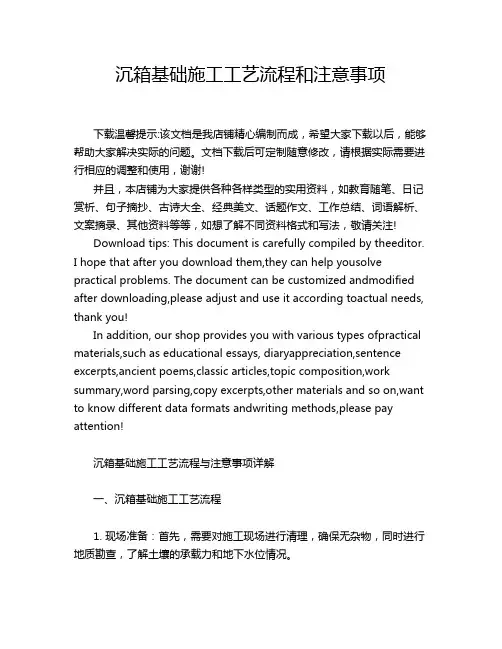 沉箱基础施工工艺流程和注意事项

下载温馨提示:该文档是我店铺精心编制而成，希望大家下载以后，能够帮助大家解决实际的问题。文档下载后可定制随意修改，请根据实际需要进行相应的调整和使用，谢谢!

并且，本店铺为大家提供各种各样类型的实用资料，如教育随笔、日记赏析、句子摘抄、古诗大全、经典美文、话题作文、工作总结、词语解析、文案摘录、其他资料等等，如想了解不同资料格式和写法，敬请关注!

Download tips: This document is carefully compiled by theeditor. I hope that after you download them,they can help yousolve practical problems. The document can be customized andmodified after downloading,please adjust and use it according toactual needs, thank you!

In addition, our shop provides you with various types ofpractical materials,such as educational essays, diaryappreciation,sentence excerpts,ancient poems,classic articles,topic composition,work summary,word parsing,copy excerpts,other materials and so on,want to know different data formats andwriting methods,please pay attention!

沉箱基础施工工艺流程与注意事项详解

一、沉箱基础施工工艺流程

1. 现场准备：首先，需要对施工现场进行清理，确保无杂物，同时进行地质勘查，了解土壤的承载力和地下水位情况。